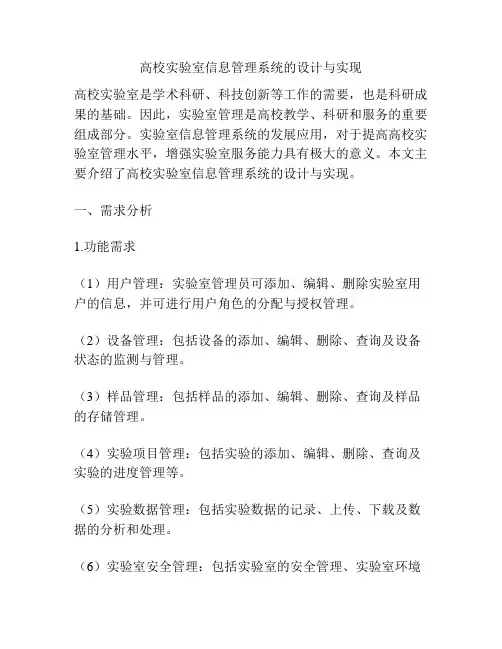 高校实验室信息管理系统的设计与实现

高校实验室是学术科研、科技创新等工作的需要，也是科研成果的基础。因此，实验室管理是高校教学、科研和服务的重要组成部分。实验室信息管理系统的发展应用，对于提高高校实验室管理水平，增强实验室服务能力具有极大的意义。本文主要介绍了高校实验室信息管理系统的设计与实现。

一、需求分析

1.功能需求

（1）用户管理：实验室管理员可添加、编辑、删除实验室用户的信息，并可进行用户角色的分配与授权管理。

（2）设备管理：包括设备的添加、编辑、删除、查询及设备状态的监测与管理。

（3）样品管理：包括样品的添加、编辑、删除、查询及样品的存储管理。

（4）实验项目管理：包括实验的添加、编辑、删除、查询及实验的进度管理等。

（5）实验数据管理：包括实验数据的记录、上传、下载及数据的分析和处理。

（6）实验室安全管理：包括实验室的安全管理、实验室环境